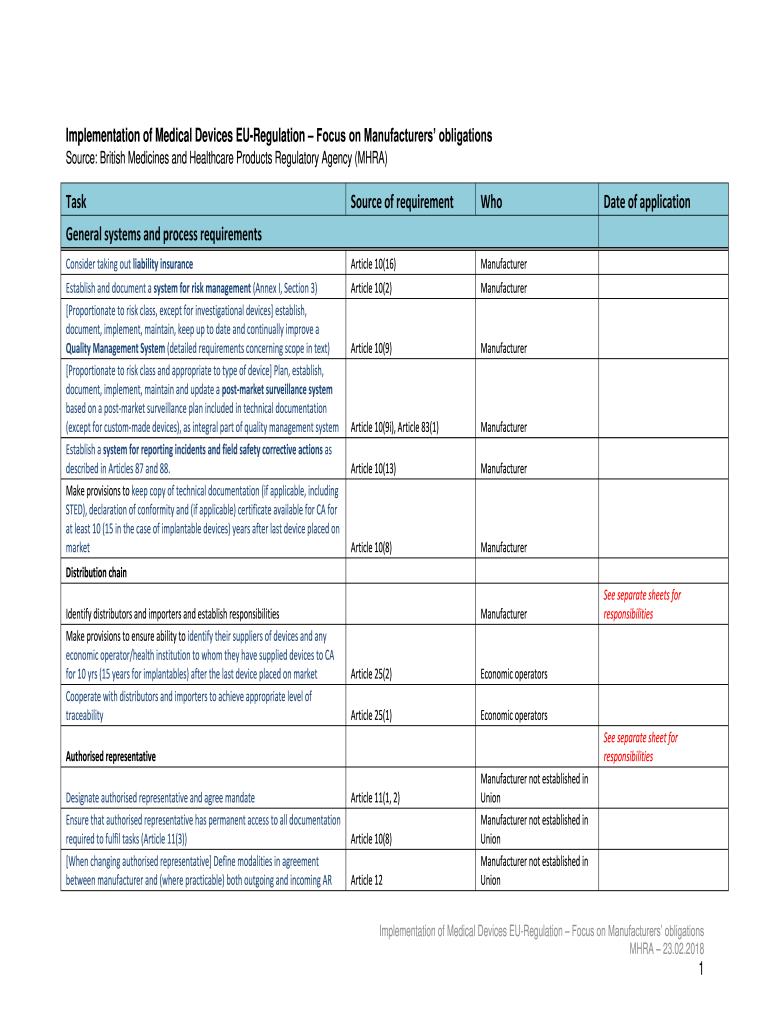 Implementation of Medical Devices EU-Regulation – Focus on Manufacturers' obligations
Source: British Medicines and Healthcare Products Regulatory Agency (MHRA)

| Task | Source of requirement | Who | Date of application |
|---|---|---|---|
| General systems and process requirements | | | |
| Consider taking out liability insurance | Article 10(16) | Manufacturer | |
| Establish and document a system for risk management (Annex I, Section 3) | Article 10(2) | Manufacturer | |
| [Proportionate to risk class, except for investigational devices] establish, document, implement, maintain, keep up to date and continually improve a Quality Management System (detailed requirements concerning scope in text) | Article 10(9) | Manufacturer | |
| [Proportionate to risk class and appropriate to type of device] Plan, establish, document, implement, maintain and update a post-market surveillance system based on a post-market surveillance plan included in technical documentation (except for custom-made devices), as integral part of quality management system | Article 10(9i), Article 83(1) | Manufacturer | |
| Establish a system for reporting incidents and field safety corrective actions as described in Articles 87 and 88. | Article 10(13) | Manufacturer | |
| Make provisions to keep copy of technical documentation (if applicable, including STED), declaration of conformity and (if applicable) certificate available for CA for at least 10 (15 in the case of implantable devices) years after last device placed on market | Article 10(8) | Manufacturer | |
| Distribution chain | | | |
| Identify distributors and importers and establish responsibilities | | Manufacturer | See separate sheets for responsibilities |
| Make provisions to ensure ability to identify their suppliers of devices and any economic operator/health institution to whom they have supplied devices to CA for 10 yrs (15 years for implantables) after the last device placed on market | Article 25(2) | Economic operators | |
| Cooperate with distributors and importers to achieve appropriate level of traceability | Article 25(1) | Economic operators | |
| Authorised representative | | | See separate sheet for responsibilities |
| Designate authorised representative and agree mandate | Article 11(1, 2) | Manufacturer not established in Union | |
| Ensure that authorised representative has permanent access to all documentation required to fulfil tasks (Article 11(3)) | Article 10(8) | Manufacturer not established in Union | |
| [When changing authorised representative] Define modalities in agreement between manufacturer and (where practicable) both outgoing and incoming AR | Article 12 | Manufacturer not established in Union | |

Implementation of Medical Devices EU-Regulation – Focus on Manufacturers' obligations
MHRA – 23.02.2018
1